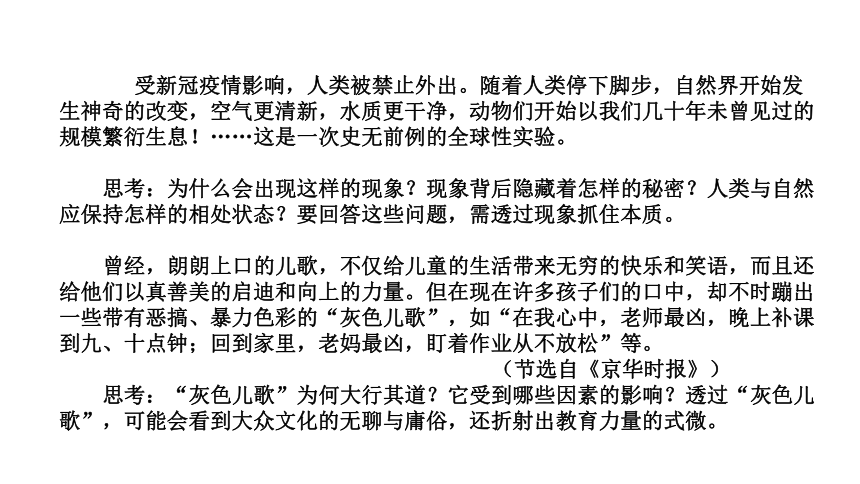 受新冠疫情影响，人类被禁止外出。随着人类停下脚步，自然界开始发生神奇的改变，空气更清新，水质更干净，动物们开始以我们几十年未曾见过的规模繁衍生息！……这是一次史无前例的全球性实验。

思考：为什么会出现这样的现象？现象背后隐藏着怎样的秘密？人类与自然应保持怎样的相处状态？要回答这些问题，需透过现象抓住本质。

曾经，朗朗上口的儿歌，不仅给儿童的生活带来无穷的快乐和笑语，而且还给他们以真善美的启迪和向上的力量。但在现在许多孩子们的口中，却不时蹦出一些带有恶搞、暴力色彩的“灰色儿歌”，如“在我心中，老师最凶，晚上补课到九、十点钟；回到家里，老妈最凶，盯着作业从不放松”等。

（节选自《京华时报》）

思考：“灰色儿歌”为何大行其道？它受到哪些因素的影响？透过“灰色儿歌”，可能会看到大众文化的无聊与庸俗，还折射出教育力量的式微。